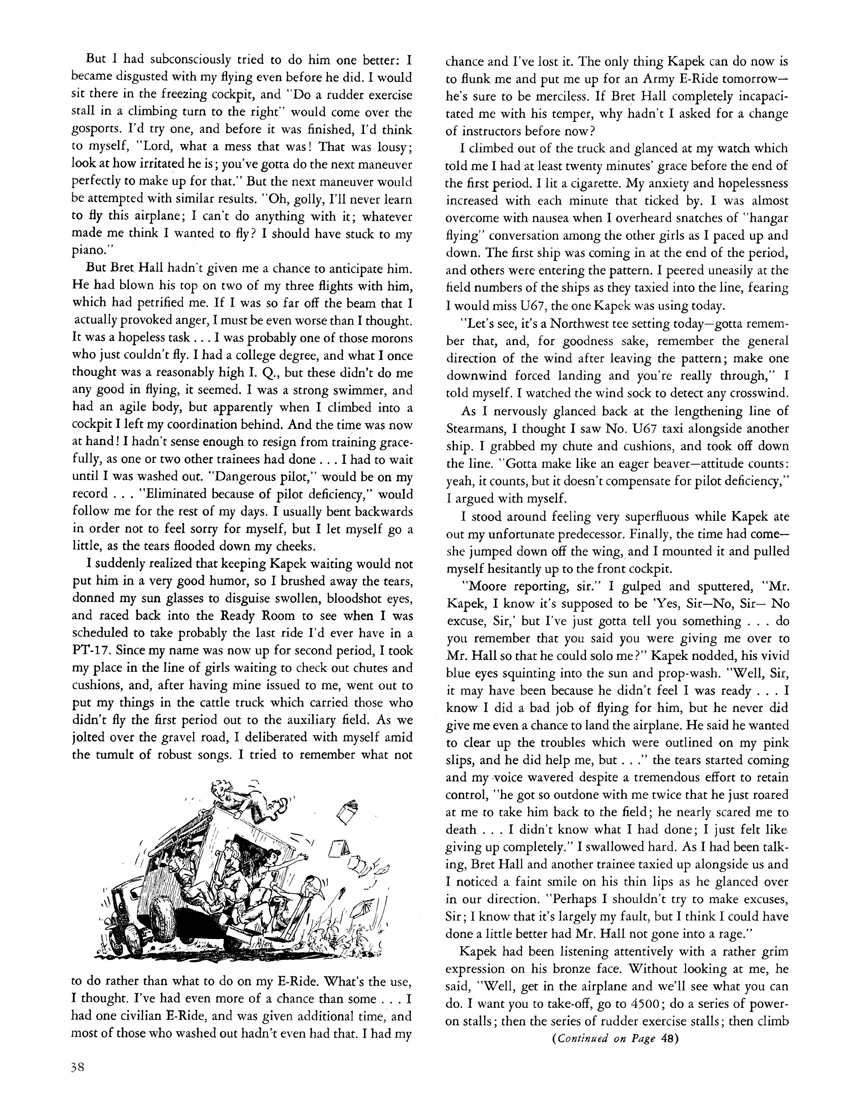 But I had subconsciously tried to do him one better: I became disgusted with my flying even before he did. I would sit there in the freezing cockpit, and "Do a rudder exercise stall in a climbing turn to the right" would come over the gosports. I'd try one, and before it was finished, I'd think to myself, "Lord, what a mess that was! That was lousy; look at how irritated he is; you've gotta do the next maneuver perfectly to make up for that." But the next maneuver would be attempted with similar results. "Oh, golly, I'll never learn to fly this airplane; I can't do anything with it; whatever made me think I wanted to fly? I should have stuck to my piano."

But Bret Hall hadn't given me a chance to anticipate him. He had blown his top on two of my three flights with him, which had petrified me. If I was so far off the beam that I actually provoked anger, I must be even worse than I thought. It was a hopeless task . . . I was probably one of those morons who just couldn't fly. I had a college degree, and what I once thought was a reasonably high I. Q., but these didn't do me any good in flying, it seemed. I was a strong swimmer, and had an agile body, but apparently when I climbed into a cockpit I left my coordination behind. And the time was now at hand! I hadn't sense enough to resign from training gracefully, as one or two other trainees had done . . . I had to wait until I was washed out. "Dangerous pilot," would be on my record . . . "Eliminated because of pilot deficiency," would follow me for the rest of my days. I usually bent backwards in order not to feel sorry for myself, but I let myself go a little, as the tears flooded down my cheeks.

I suddenly realized that keeping Kapek waiting would not put him in a very good humor, so I brushed away the tears, donned my sun glasses to disguise swollen, bloodshot eyes, and raced back into the Ready Room to see when I was scheduled to take probably the last ride I'd ever have in a PT-17. Since my name was now up for second period, I took my place in the line of girls waiting to check out chutes and cushions, and, after having mine issued to me, went out to put my things in the cattle truck which carried those who didn't fly the first period out to the auxiliary field. As we jolted over the gravel road, I deliberated with myself amid the tumult of robust songs. I tried to remember what not to do rather than what to do on my E-Ride. What's the use, I thought. I've had even more of a chance than some . . . I had one civilian E-Ride, and was given additional time, and most of those who washed out hadn't even had that. I had my chance and I've lost it. The only thing Kapek can do now is to flunk me and put me up for an Army E-Ride tomorrow—he's sure to be merciless. If Bret Hall completely incapacitated me with his temper, why hadn't I asked for a change of instructors before now?

I climbed out of the truck and glanced at my watch which told me I had at least twenty minutes' grace before the end of the first period. I lit a cigarette. My anxiety and hopelessness increased with each minute that ticked by. I was almost overcome with nausea when I overheard snatches of "hangar flying" conversation among the other girls as I paced up and down. The first ship was coming in at the end of the period, and others were entering the pattern. I peered uneasily at the field numbers of the ships as they taxied into the line, fearing I would miss U67, the one Kapek was using today.

"Let's see, it's a Northwest tee setting today—gotta remember that, and, for goodness sake, remember the general direction of the wind after leaving the pattern; make one downwind forced landing and you're really through," I told myself. I watched the wind sock to detect any crosswind.

As I nervously glanced back at the lengthening line of Stearmans, I thought I saw No. U67 taxi alongside another ship. I grabbed my chute and cushions, and took off down the line. "Gotta make like an eager beaver—attitude counts: yeah, it counts, but it doesn't compensate for pilot deficiency," I argued with myself.

I stood around feeling very superfluous while Kapek ate out my unfortunate predecessor. Finally, the time had come—she jumped down off the wing, and I mounted it and pulled myself hesitantly up to the front cockpit.

"Moore reporting, sir." I gulped and sputtered, "Mr. Kapek, I know it's supposed to be 'Yes, Sir—No, Sir— No excuse, Sir,' but I've just gotta tell you something . . . do you remember that you said you were giving me over to Mr. Hall so that he could solo me?" Kapek nodded, his vivid blue eyes squinting into the sun and prop-wash. "Well, Sir, it may have been because he didn't feel I was ready . . . I know I did a bad job of flying for him, but he never did give me even a chance to land the airplane. He said he wanted to clear up the troubles which were outlined on my pink slips, and he did help me, but . . ." the tears started coming and my voice wavered despite a tremendous effort to retain control, "he got so outdone with me twice that he just roared at me to take him back to the field; he nearly scared me to death . . . I didn't know what I had done; I just felt like giving up completely." I swallowed hard. As I had been talking, Bret Hall and another trainee taxied up alongside us and I noticed a faint smile on his thin lips as he glanced over in our direction. "Perhaps I shouldn't try to make excuses, Sir; I know that it's largely my fault, but I think I could have done a little better had Mr. Hall not gone into a rage."

Kapek had been listening attentively with a rather grim expression on his bronze face. Without looking at me, he said, "Well, get in the airplane and we'll see what you can do. I want you to take-off, go to 4500; do a series of power-on stalls; then the series of rudder exercise stalls; then climb

(Continued on Page 48)

38